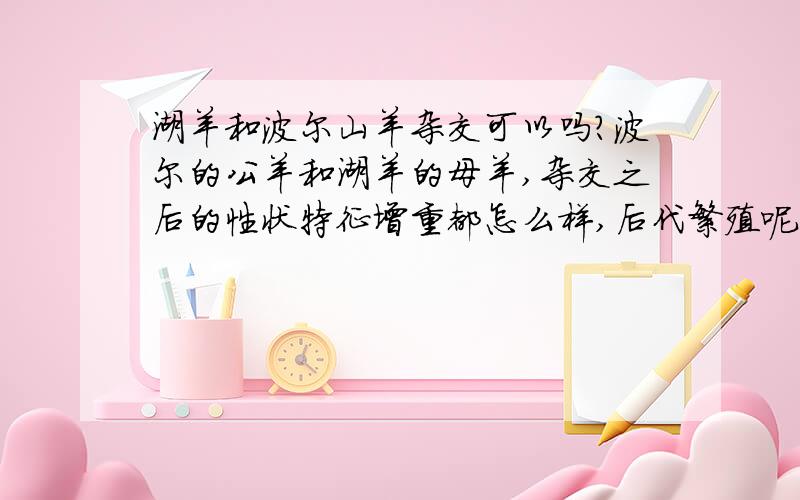 湖羊和波尔山羊杂交可以吗?波尔的公羊和湖羊的母羊,杂交之后的性状特征增重都怎么样,后代繁殖呢